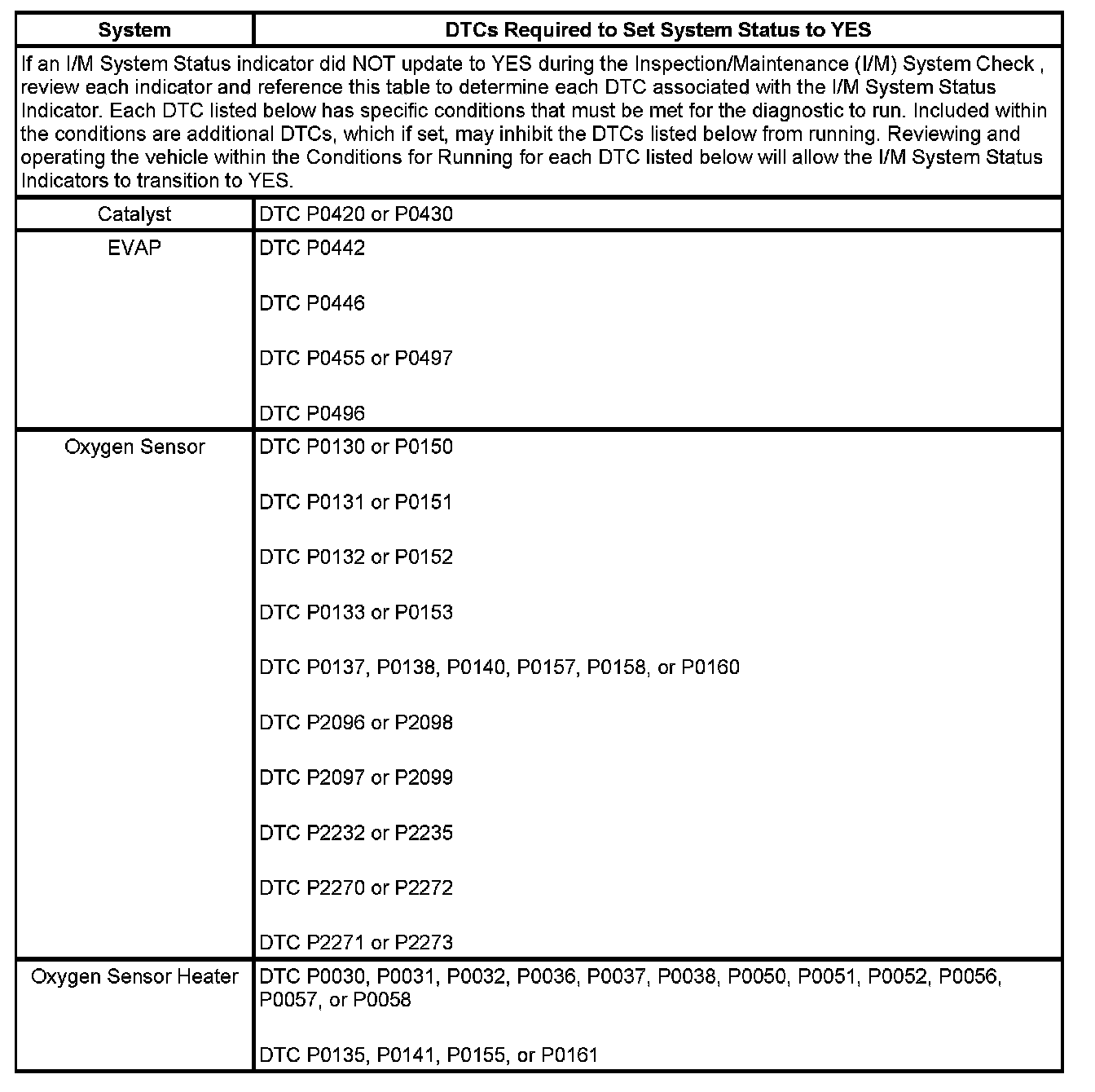 | System | DTCs Required to Set System Status to YES |
|---|---|
| If an I/M System Status indicator did NOT update to YES during the Inspection/Maintenance (I/M) System Check , review each indicator and reference this table to determine each DTC associated with the I/M System Status Indicator. Each DTC listed below has specific conditions that must be met for the diagnostic to run. Included within the conditions are additional DTCs, which if set, may inhibit the DTCs listed below from running. Reviewing and operating the vehicle within the Conditions for Running for each DTC listed below will allow the I/M System Status Indicators to transition to YES. | |
| Catalyst | DTC P0420 or P0430 |
| EVAP | DTC P0442<br><br>DTC P0446<br><br>DTC P0455 or P0497<br><br>DTC P0496 |
| Oxygen Sensor | DTC P0130 or P0150<br><br>DTC P0131 or P0151<br><br>DTC P0132 or P0152<br><br>DTC P0133 or P0153<br><br>DTC P0137, P0138, P0140, P0157, P0158, or P0160<br><br>DTC P2096 or P2098<br><br>DTC P2097 or P2099<br><br>DTC P2232 or P2235<br><br>DTC P2270 or P2272<br><br>DTC P2271 or P2273 |
| Oxygen Sensor Heater | DTC P0030, P0031, P0032, P0036, P0037, P0038, P0050, P0051, P0052, P0056, P0057, or P0058<br><br>DTC P0135, P0141, P0155, or P0161 |